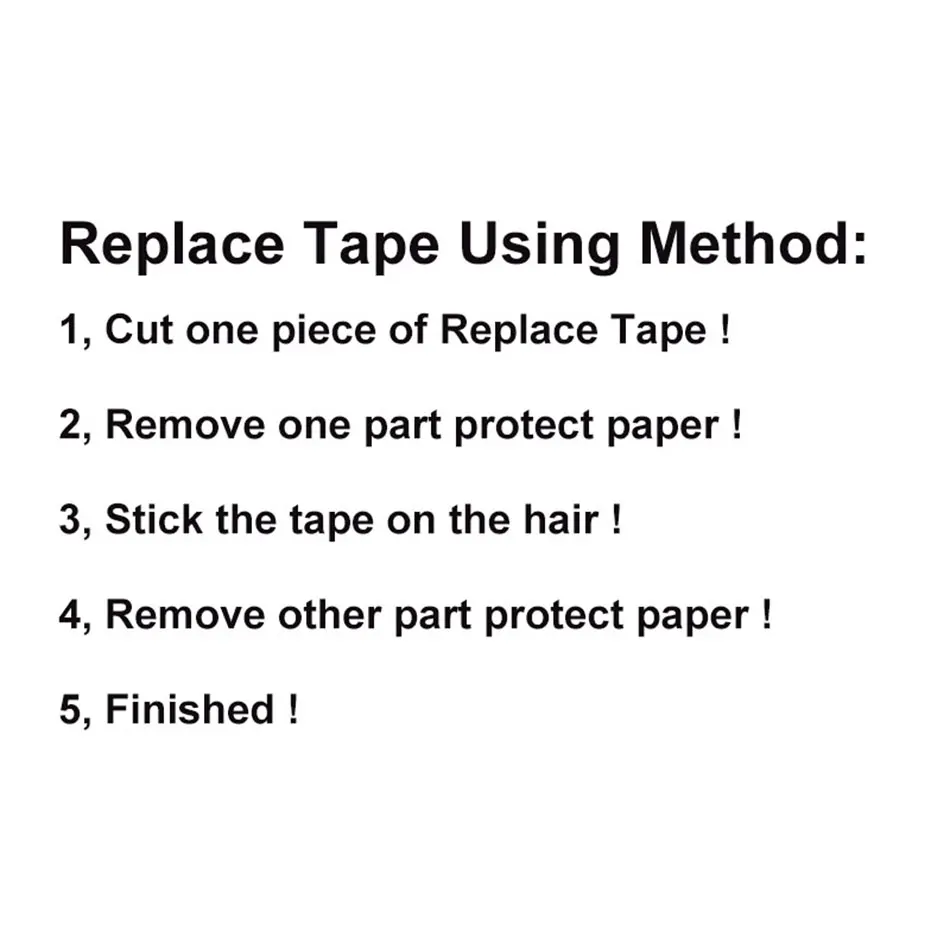 Replace Tape Using Method:

1, Cut one piece of Replace Tape !

2, Remove one part protect paper !

3, Stick the tape on the hair !

4, Remove other part protect paper !

5, Finished !